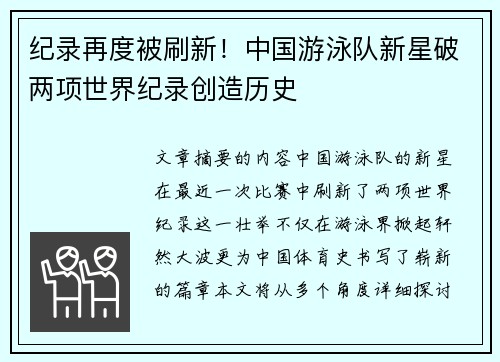 纪录再度被刷新！中国游泳队新星破两项世界纪录创造历史

文章摘要的内容中国游泳队的新星在最近一次比赛中刷新了两项世界纪录这一壮举不仅在游泳界掀起轩然大波更为中国体育史书写了崭新的篇章本文将从多个角度详细探讨